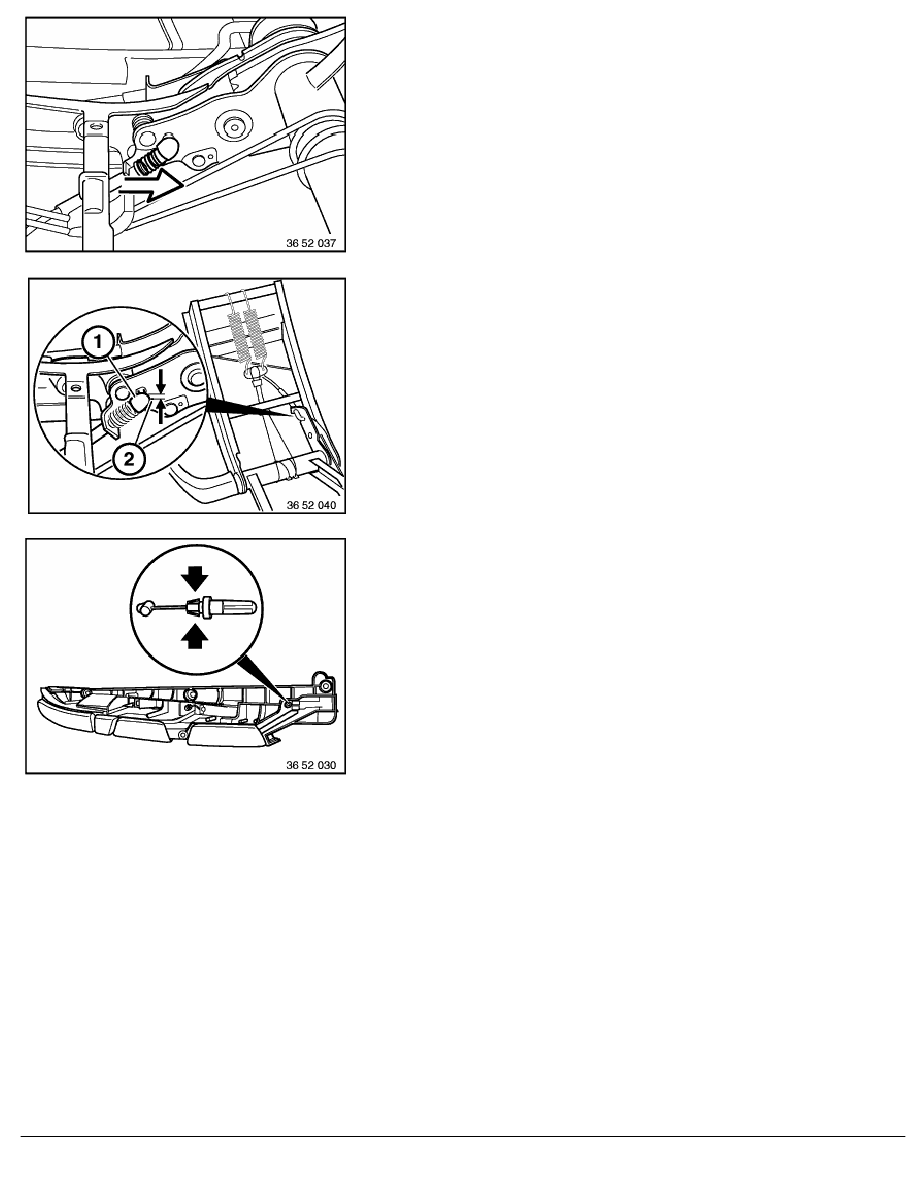 36 52 037

1

2

36 52 040

36 52 030